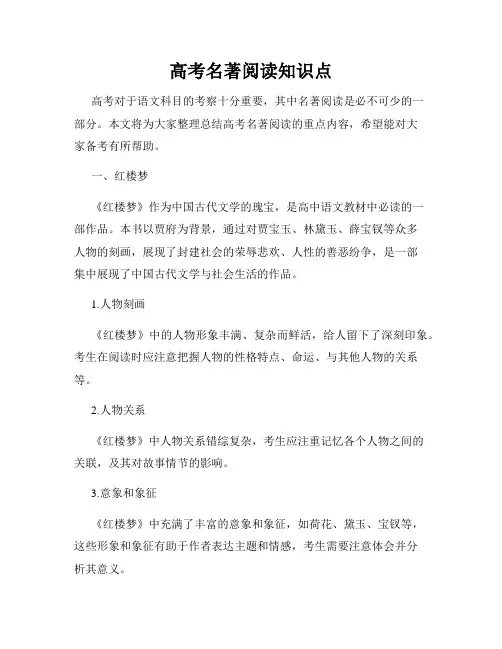 高考名著阅读知识点

高考对于语文科目的考察十分重要，其中名著阅读是必不可少的一部分。本文将为大家整理总结高考名著阅读的重点内容，希望能对大家备考有所帮助。

一、红楼梦

《红楼梦》作为中国古代文学的瑰宝，是高中语文教材中必读的一部作品。本书以贾府为背景，通过对贾宝玉、林黛玉、薛宝钗等众多人物的刻画，展现了封建社会的荣辱悲欢、人性的善恶纷争，是一部集中展现了中国古代文学与社会生活的作品。

1.人物刻画

《红楼梦》中的人物形象丰满、复杂而鲜活，给人留下了深刻印象。考生在阅读时应注意把握人物的性格特点、命运、与其他人物的关系等。

2.人物关系

《红楼梦》中人物关系错综复杂，考生应注重记忆各个人物之间的关联，及其对故事情节的影响。

3.意象和象征

《红楼梦》中充满了丰富的意象和象征，如荷花、黛玉、宝钗等，这些形象和象征有助于作者表达主题和情感，考生需要注意体会并分析其意义。